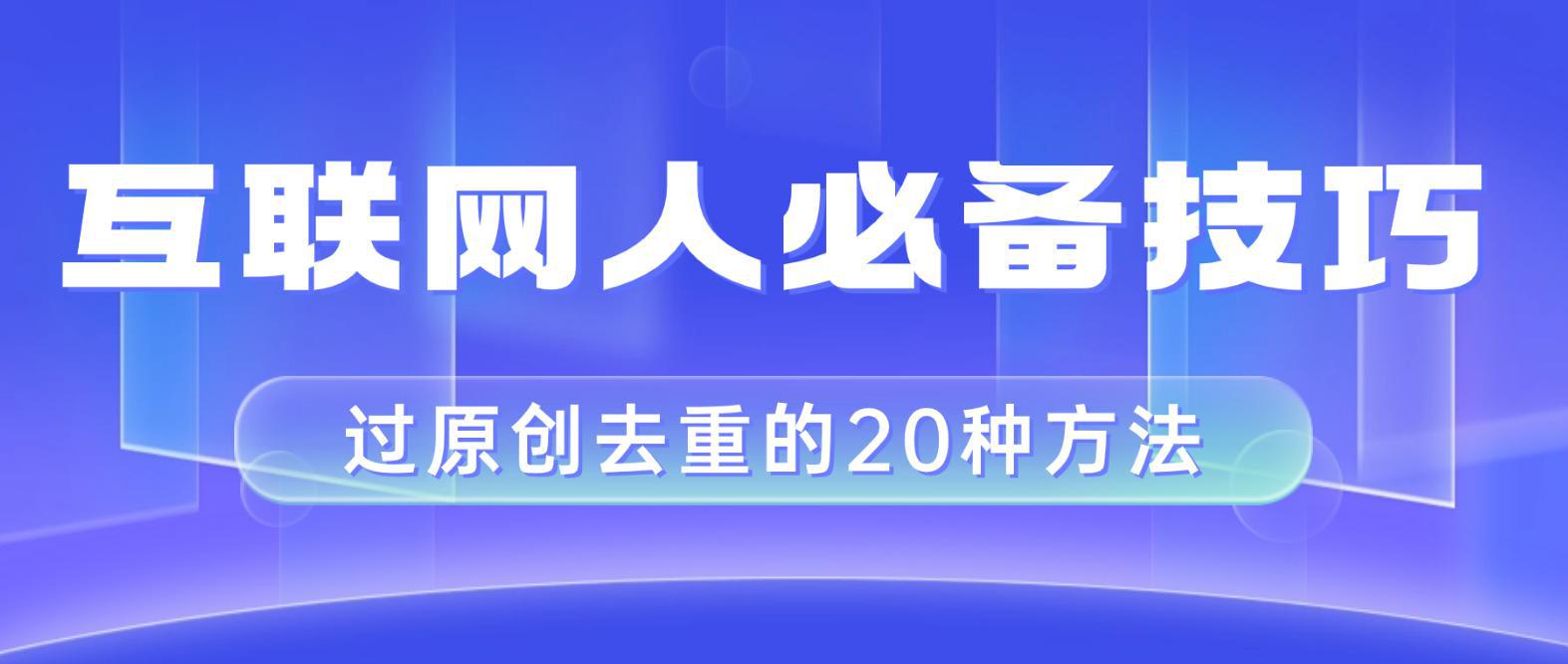 互联网人必备技巧

过原创去重的20种方法